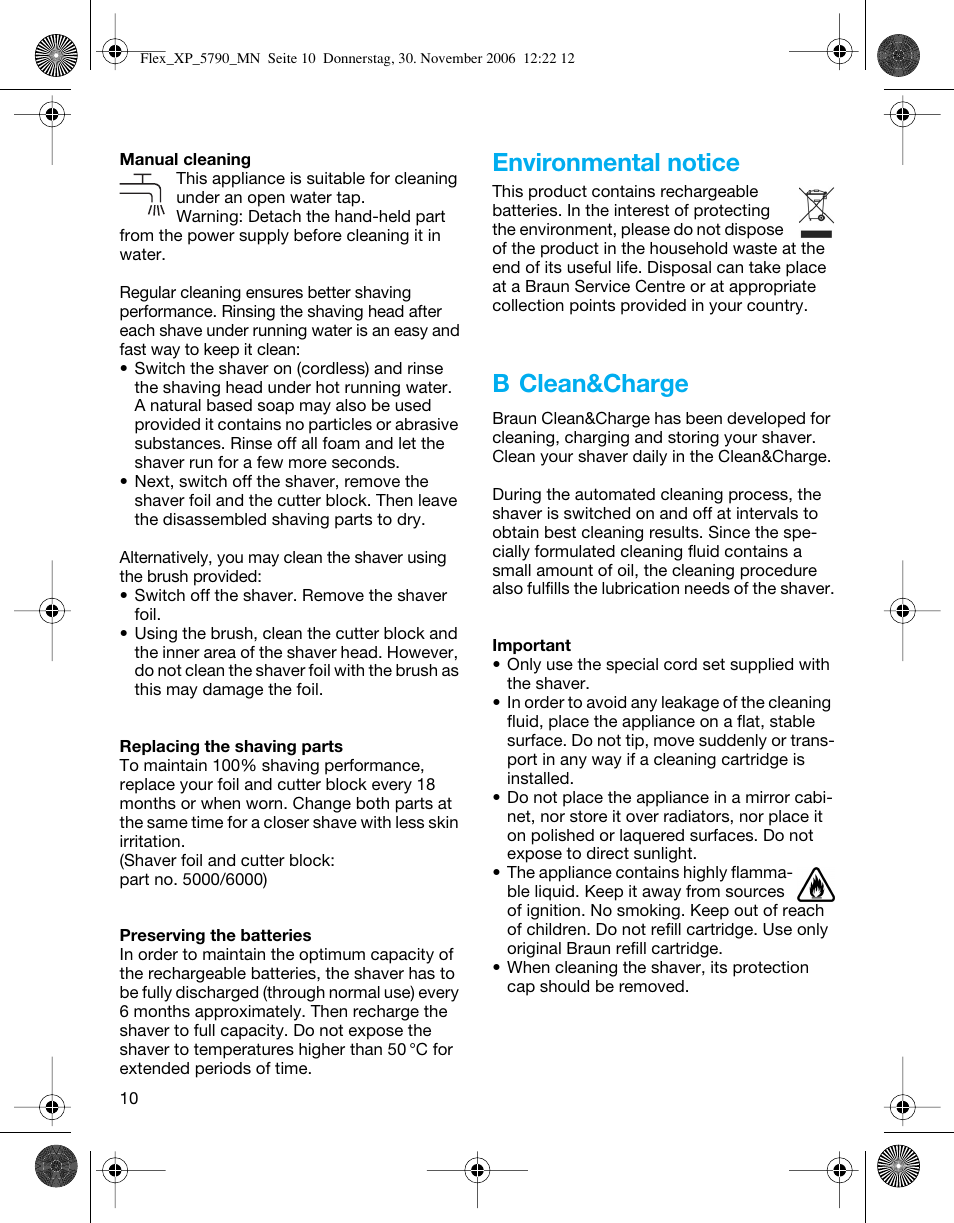 Flex_XP_5790_MN Seite 10 Donnerstag, 30. November 2006 12:22 12

Manual cleaning
This appliance is suitable for cleaning under an open water tap.
Warning: Detach the hand-held part from the power supply before cleaning it in water.

Regular cleaning ensures better shaving performance. Rinsing the shaving head after each shave under running water is an easy and fast way to keep it clean:
• Switch the shaver on (cordless) and rinse the shaving head under hot running water. A natural based soap may also be used provided it contains no particles or abrasive substances. Rinse off all foam and let the shaver run for a few more seconds.
• Next, switch off the shaver, remove the shaver foil and the cutter block. Then leave the disassembled shaving parts to dry.

Alternatively, you may clean the shaver using the brush provided:
• Switch off the shaver. Remove the shaver foil.
• Using the brush, clean the cutter block and the inner area of the shaver head. However, do not clean the shaver foil with the brush as this may damage the foil.

Replacing the shaving parts
To maintain 100% shaving performance, replace your foil and cutter block every 18 months or when worn. Change both parts at the same time for a closer shave with less skin irritation.
(Shaver foil and cutter block:
part no. 5000/6000)

Preserving the batteries
In order to maintain the optimum capacity of the rechargeable batteries, the shaver has to be fully discharged (through normal use) every 6 months approximately. Then recharge the shaver to full capacity. Do not expose the shaver to temperatures higher than 50 °C for extended periods of time.

10

Environmental notice
This product contains rechargeable batteries. In the interest of protecting the environment, please do not dispose of the product in the household waste at the end of its useful life. Disposal can take place at a Braun Service Centre or at appropriate collection points provided in your country.

B Clean&Charge
Braun Clean&Charge has been developed for cleaning, charging and storing your shaver. Clean your shaver daily in the Clean&Charge.

During the automated cleaning process, the shaver is switched on and off at intervals to obtain best cleaning results. Since the specially formulated cleaning fluid contains a small amount of oil, the cleaning procedure also fulfills the lubrication needs of the shaver.

Important
• Only use the special cord set supplied with the shaver.
• In order to avoid any leakage of the cleaning fluid, place the appliance on a flat, stable surface. Do not tip, move suddenly or transport in any way if a cleaning cartridge is installed.
• Do not place the appliance in a mirror cabinet, nor store it over radiators, nor place it on polished or laquered surfaces. Do not expose to direct sunlight.
• The appliance contains highly flammable liquid. Keep it away from sources of ignition. No smoking. Keep out of reach of children. Do not refill cartridge. Use only original Braun refill cartridge.
• When cleaning the shaver, its protection cap should be removed.